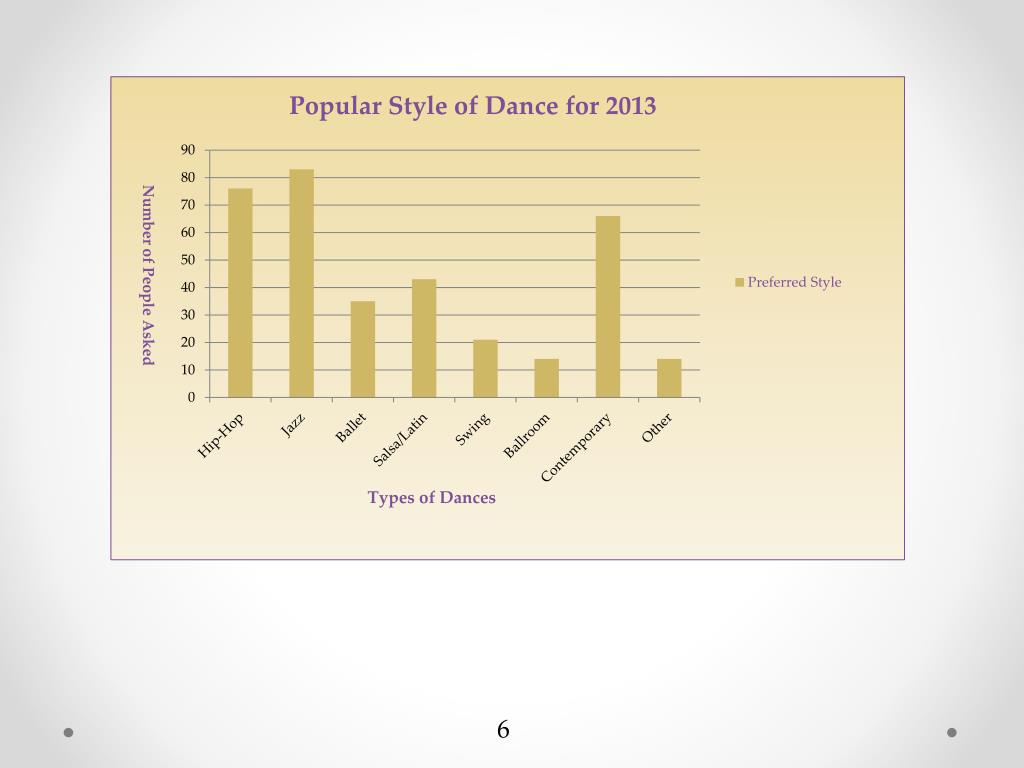 Popular Style of Dance for 2013

Number of People Asked

90
80
70
60
50
40
30
20
10
0

Hip-Hop
Jazz
Ballet
Salsa/Latin
Swing
Ballroom
Contemporary
Other

Types of Dances

Preferred Style

6